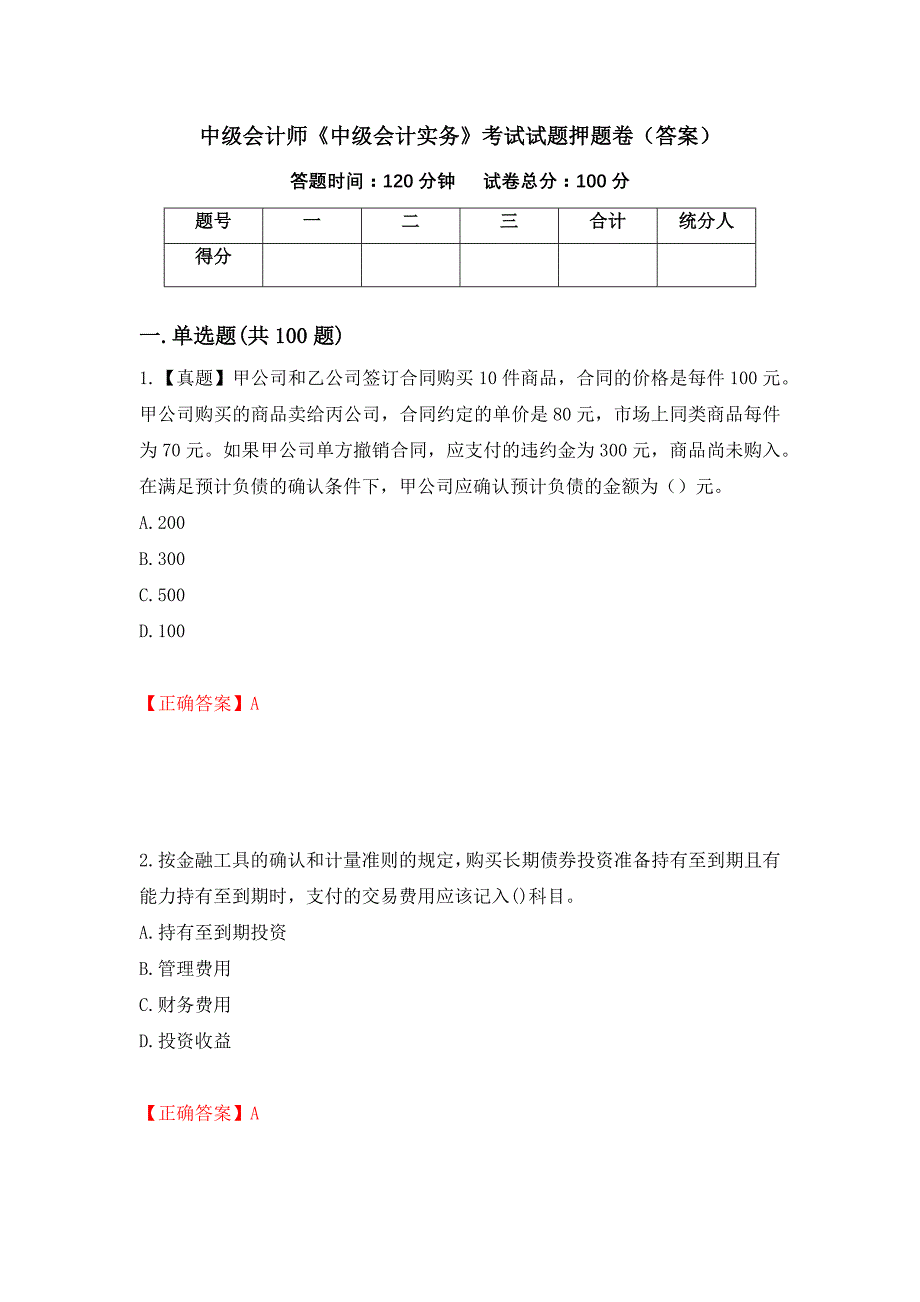 中级会计师《中级会计实务》考试试题押题卷（答案）

答题时间：120 分钟　　试卷总分：100 分

| 题号 | 一 | 二 | 三 | 合计 | 统分人 |
|---|---|---|---|---|---|
| 得分 | | | | | |

一.单选题(共 100 题)

1.【真题】甲公司和乙公司签订合同购买 10 件商品，合同的价格是每件 100 元。甲公司购买的商品卖给丙公司，合同约定的单价是 80 元，市场上同类商品每件为 70 元。如果甲公司单方撤销合同，应支付的违约金为 300 元，商品尚未购入。在满足预计负债的确认条件下，甲公司应确认预计负债的金额为（）元。

A.200

B.300

C.500

D.100

【正确答案】A

2.按金融工具的确认和计量准则的规定，购买长期债券投资准备持有至到期且有能力持有至到期时，支付的交易费用应该记入()科目。

A.持有至到期投资

B.管理费用

C.财务费用

D.投资收益

【正确答案】A